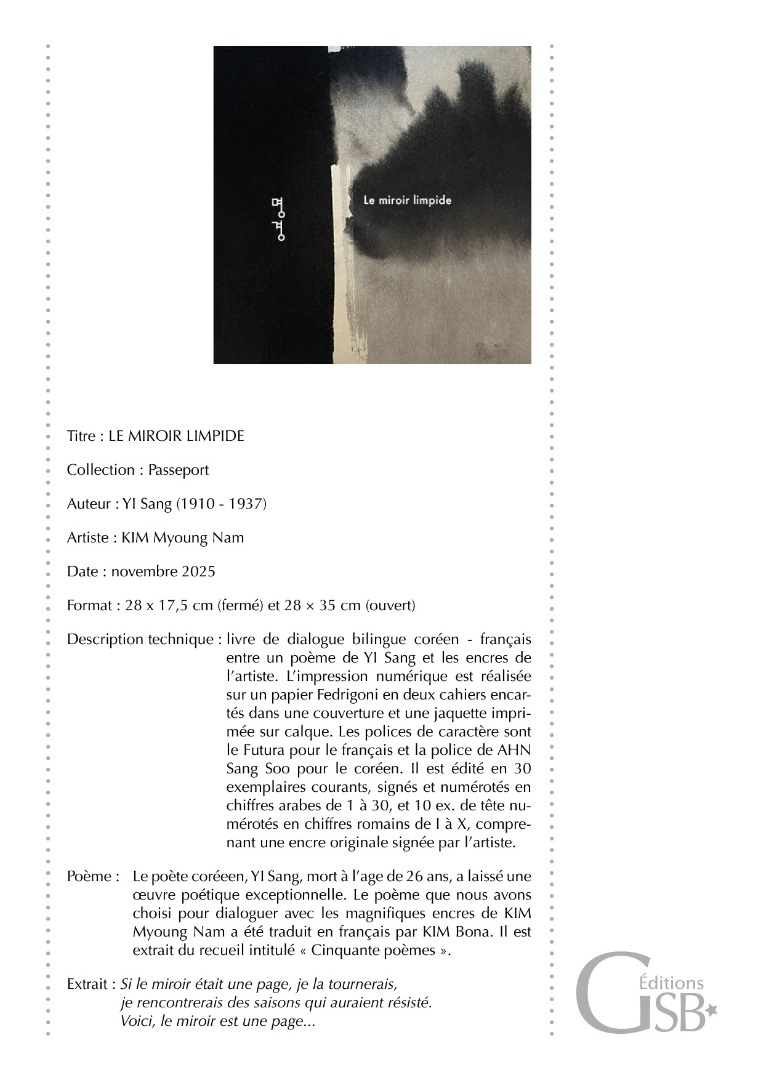 명경

Le miroir limpide

Titre : LE MIROIR LIMPIDE

Collection : Passeport

Auteur : YI Sang (1910 - 1937)

Artiste : KIM Myoung Nam

Date : novembre 2025

Format : 28 x 17,5 cm (fermé) et 28 × 35 cm (ouvert)

Description technique : livre de dialogue bilingue coréen - français entre un poème de YI Sang et les encres de l'artiste. L'impression numérique est réalisée sur un papier Fedrigoni en deux cahiers encartés dans une couverture et une jaquette imprimée sur calque. Les polices de caractère sont le Futura pour le français et la police de AHN Sang Soo pour le coréen. Il est édité en 30 exemplaires courants, signés et numérotés en chiffres arabes de 1 à 30, et 10 ex. de tête numérotés en chiffres romains de I à X, comprenant une encre originale signée par l'artiste.

Poème : Le poète coréeen, YI Sang, mort à l'age de 26 ans, a laissé une œuvre poétique exceptionnelle. Le poème que nous avons choisi pour dialoguer avec les magnifiques encres de KIM Myoung Nam a été traduit en français par KIM Bona. Il est extrait du recueil intitulé « Cinquante poèmes ».

Extrait : Si le miroir était une page, je la tournerais,
je rencontrerais des saisons qui auraient résisté.
Voici, le miroir est une page...

Éditions GSB